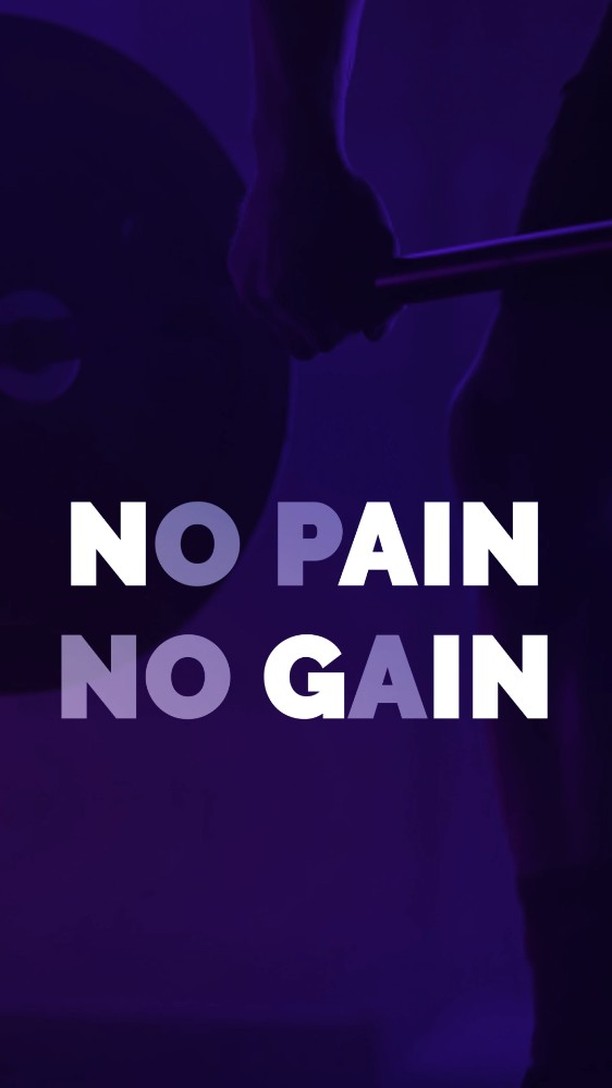 NO PAIN
NO GAIN